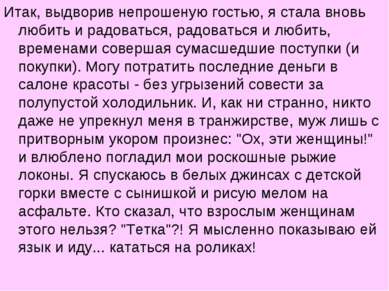 Итак, выдворив непрошеную гостью, я стала вновь любить и радоваться, радоваться и любить, временами совершая сумасшедшие поступки (и покупки). Могу потратить последние деньги в салоне красоты - без угрызений совести за полупустой холодильник. И, как ни странно, никто даже не упрекнул меня в транжирстве, муж лишь с притворным укором произнес: "Ох, эти женщины!" и влюблено погладил мои роскошные рыжие локоны. Я спускаюсь в белых джинсах с детской горки вместе с сынишкой и рисую мелом на асфальте. Кто сказал, что взрослым женщинам этого нельзя? "Тетка"?! Я мысленно показываю ей язык и иду... кататься на роликах!